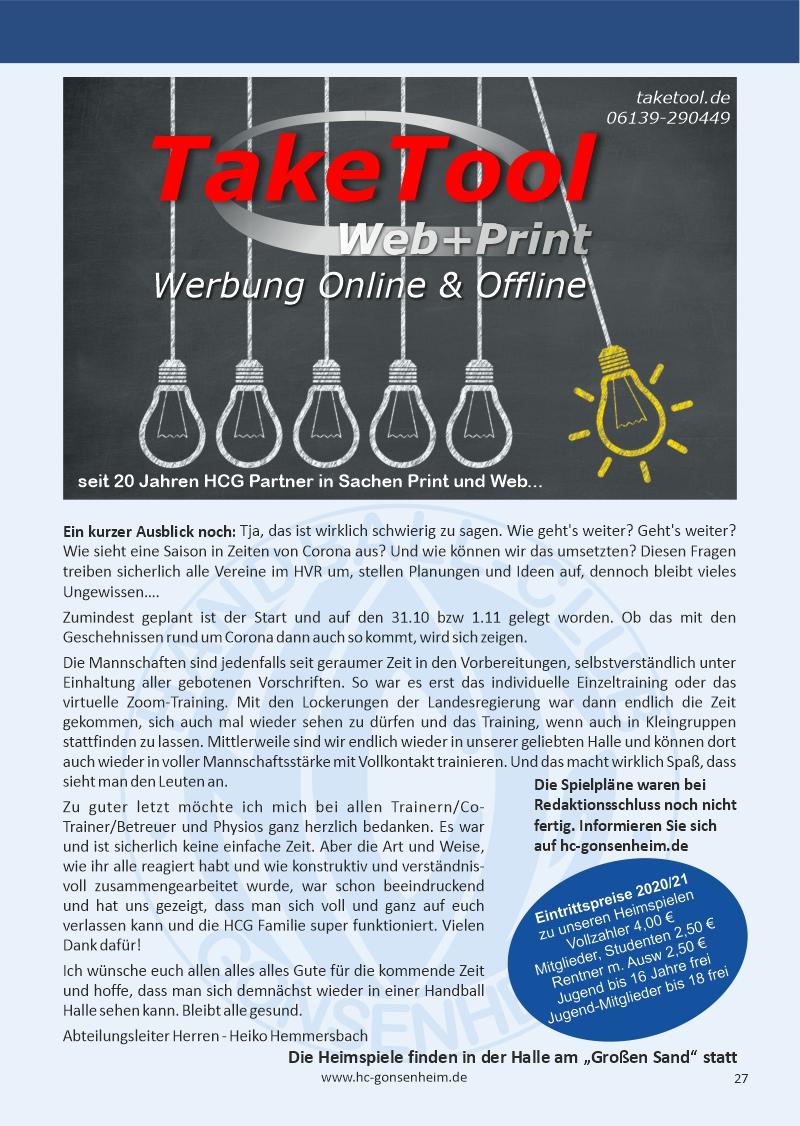 taketool.de
06139-290449

TakeTool
Web+Print
Werbung Online & Offline

seit 20 Jahren HCG Partner in Sachen Print und Web...

Ein kurzer Ausblick noch: Tja, das ist wirklich schwierig zu sagen. Wie geht's weiter? Geht's weiter? Wie sieht eine Saison in Zeiten von Corona aus? Und wie können wir das umsetzten? Diesen Fragen treiben sicherlich alle Vereine im HVR um, stellen Planungen und Ideen auf, dennoch bleibt vieles Ungewissen....

Zumindest geplant ist der Start und auf den 31.10 bzw 1.11 gelegt worden. Ob das mit den Geschehnissen rund um Corona dann auch so kommt, wird sich zeigen.

Die Mannschaften sind jedenfalls seit geraumer Zeit in den Vorbereitungen, selbstverständlich unter Einhaltung aller gebotenen Vorschriften. So war es erst das individuelle Einzeltraining oder das virtuelle Zoom-Training. Mit den Lockerungen der Landesregierung war dann endlich die Zeit gekommen, sich auch mal wieder sehen zu dürfen und das Training, wenn auch in Kleingruppen stattfinden zu lassen. Mittlerweile sind wir endlich wieder in unserer geliebten Halle und können dort auch wieder in voller Mannschaftsstärke mit Vollkontakt trainieren. Und das macht wirklich Spaß, dass sieht man den Leuten an.

Zu guter letzt möchte ich mich bei allen Trainern/Co-Trainer/Betreuer und Physios ganz herzlich bedanken. Es war und ist sicherlich keine einfache Zeit. Aber die Art und Weise, wie ihr alle reagiert habt und wie konstruktiv und verständnisvoll zusammengearbeitet wurde, war schon beeindruckend und hat uns gezeigt, dass man sich voll und ganz auf euch verlassen kann und die HCG Familie super funktioniert. Vielen Dank dafür!

Ich wünsche euch allen alles alles Gute für die kommende Zeit und hoffe, dass man sich demnächst wieder in einer Handball Halle sehen kann. Bleibt alle gesund.

Abteilungsleiter Herren - Heiko Hemmersbach

Die Spielpläne waren bei Redaktionsschluss noch nicht fertig. Informieren Sie sich auf hc-gonsenheim.de

Eintrittspreise 2020/21
zu unseren Heimspielen
Vollzahler 4,00 €
Mitglieder, Studenten 2,50 €
Rentner m. Ausw 2,50 €
Jugend bis 16 Jahre frei
Jugend-Mitglieder bis 18 frei

Die Heimspiele finden in der Halle am „Großen Sand“ statt

www.hc-gonsenheim.de

27